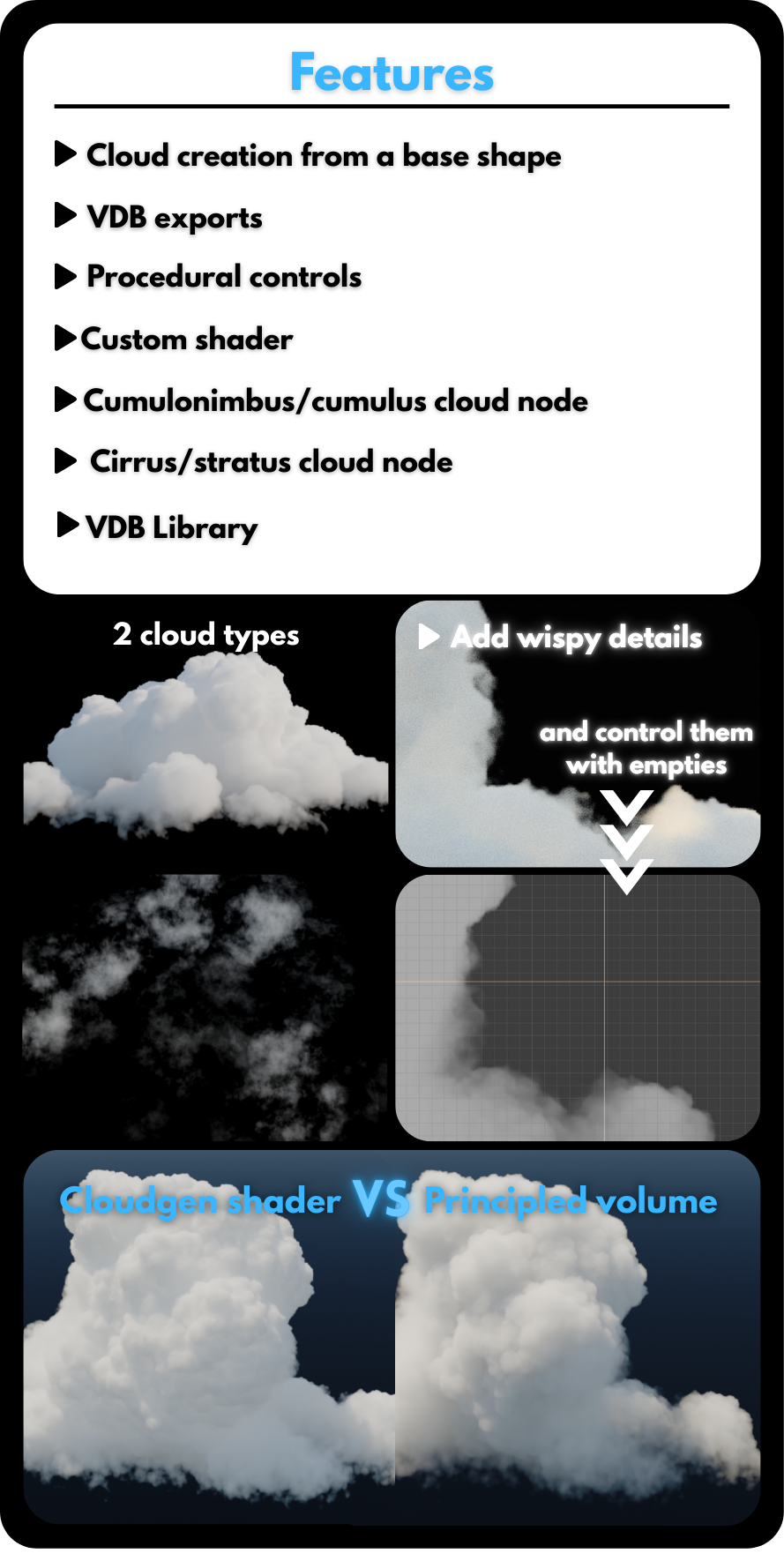 Features

▶ Cloud creation from a base shape

▶ VDB exports

▶ Procedural controls

▶ Custom shader

▶ Cumulonimbus/cumulus cloud node

▶ Cirrus/stratus cloud node

▶ VDB Library

2 cloud types

▶ Add wispy details

and control them with empties

Cloudgen shader VS Principled volume